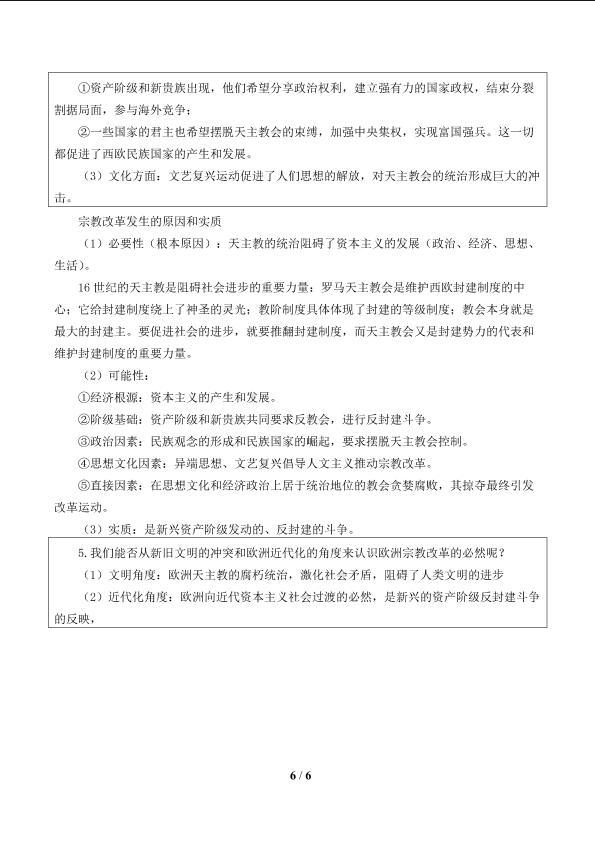 ①资产阶级和新贵族出现，他们希望分享政治权利，建立强有力的国家政权，结束分裂割据局面，参与海外竞争；

②一些国家的君主也希望摆脱天主教会的束缚，加强中央集权，实现富国强兵。这一切都促进了西欧民族国家的产生和发展。

（3）文化方面：文艺复兴运动促进了人们思想的解放，对天主教会的统治形成巨大的冲击。

宗教改革发生的原因和实质

（1）必要性（根本原因）：天主教的统治阻碍了资本主义的发展（政治、经济、思想、生活）。

16世纪的天主教是阻碍社会进步的重要力量：罗马天主教会是维护西欧封建制度的中心；它给封建制度绕上了神圣的灵光；教阶制度具体体现了封建的等级制度；教会本身就是最大的封建主。要促进社会的进步，就要推翻封建制度，而天主教会又是封建势力的代表和维护封建制度的重要力量。

（2）可能性：

①经济根源：资本主义的产生和发展。

②阶级基础：资产阶级和新贵族共同要求反教会，进行反封建斗争。

③政治因素：民族观念的形成和民族国家的崛起，要求摆脱天主教会控制。

④思想文化因素：异端思想、文艺复兴倡导人文主义推动宗教改革。

⑤直接因素：在思想文化和经济政治上居于统治地位的教会贪婪腐败，其掠夺最终引发改革运动。

（3）实质：是新兴资产阶级发动的、反封建的斗争。

5.我们能否从新旧文明的冲突和欧洲近代化的角度来认识欧洲宗教改革的必然呢？

（1）文明角度：欧洲天主教的腐朽统治，激化社会矛盾，阻碍了人类文明的进步

（2）近代化角度：欧洲向近代资本主义社会过渡的必然，是新兴的资产阶级反封建斗争的反映，

6 / 6